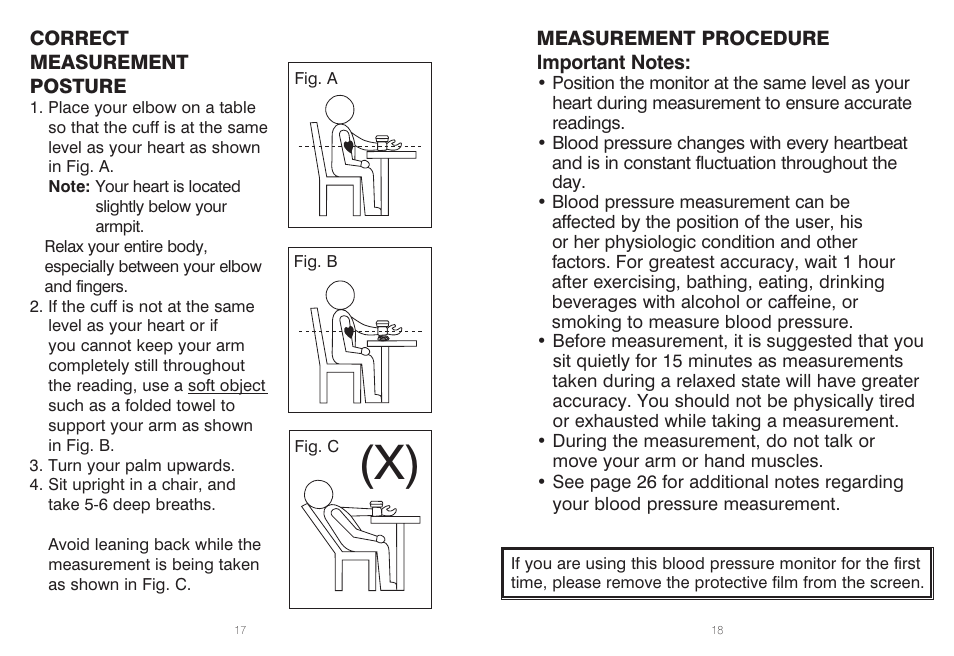 CORRECT MEASUREMENT POSTURE

1. Place your elbow on a table so that the cuff is at the same level as your heart as shown in Fig. A.
Note: Your heart is located slightly below your armpit.
Relax your entire body, especially between your elbow and fingers.
2. If the cuff is not at the same level as your heart or if you cannot keep your arm completely still throughout the reading, use a soft object such as a folded towel to support your arm as shown in Fig. B.
3. Turn your palm upwards.
4. Sit upright in a chair, and take 5-6 deep breaths.

Avoid leaning back while the measurement is being taken as shown in Fig. C.

Fig. A

Fig. B

Fig. C
(X)

17

MEASUREMENT PROCEDURE
Important Notes:
• Position the monitor at the same level as your heart during measurement to ensure accurate readings.
• Blood pressure changes with every heartbeat and is in constant fluctuation throughout the day.
• Blood pressure measurement can be affected by the position of the user, his or her physiologic condition and other factors. For greatest accuracy, wait 1 hour after exercising, bathing, eating, drinking beverages with alcohol or caffeine, or smoking to measure blood pressure.
• Before measurement, it is suggested that you sit quietly for 15 minutes as measurements taken during a relaxed state will have greater accuracy. You should not be physically tired or exhausted while taking a measurement.
• During the measurement, do not talk or move your arm or hand muscles.
• See page 26 for additional notes regarding your blood pressure measurement.

If you are using this blood pressure monitor for the first time, please remove the protective film from the screen.

18